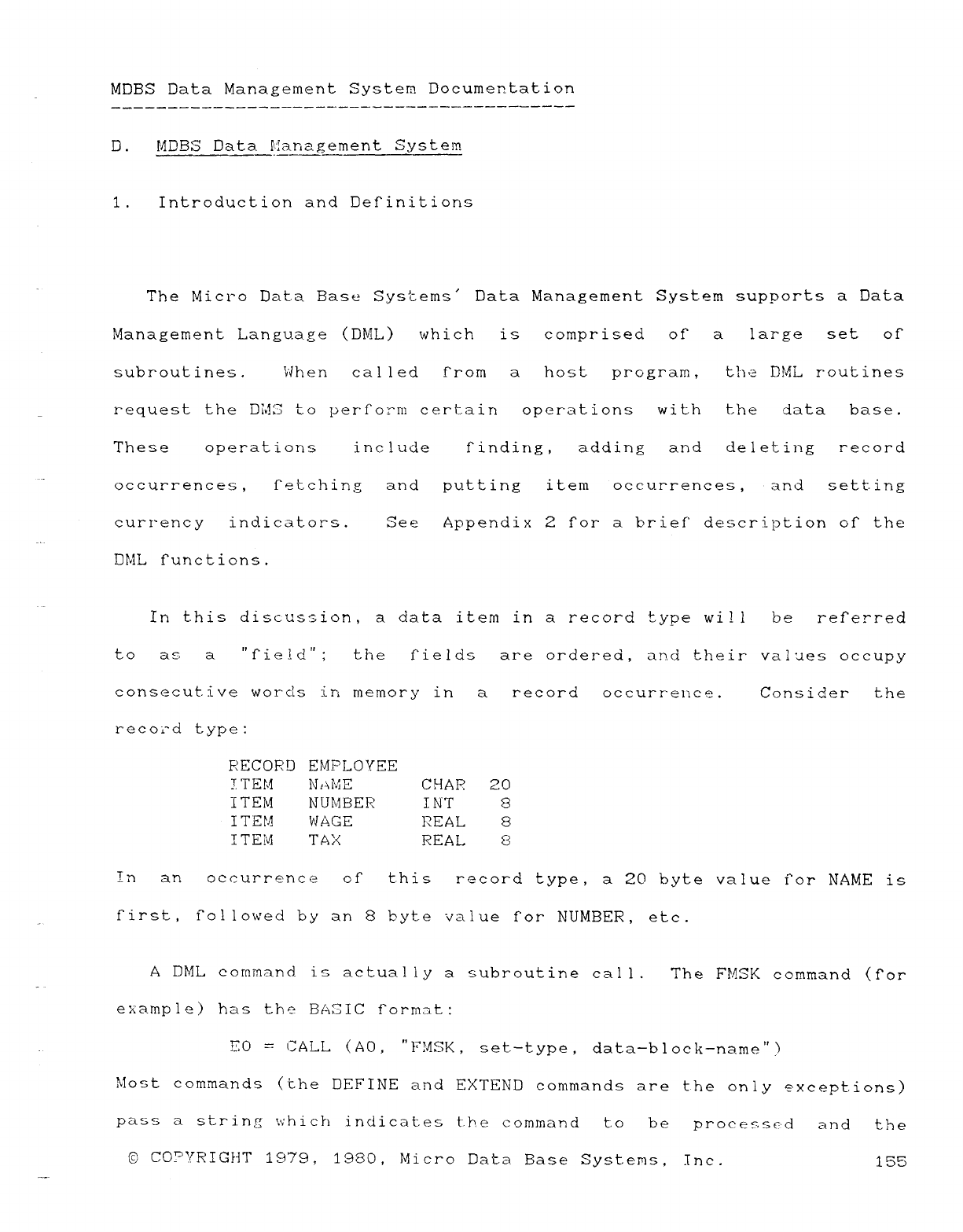 MDBS Data Management System Documentation

D. MDBS Data Management System

1. Introduction and Definitions

The Micro Data Base Systems' Data Management System supports a Data Management Language (DML) which is comprised of a large set of subroutines. When called from a host program, the DML routines request the DMS to perform certain operations with the data base. These operations include finding, adding and deleting record occurrences, fetching and putting item occurrences, and setting currency indicators. See Appendix 2 for a brief description of the DML functions.

In this discussion, a data item in a record type will be referred to as a "field"; the fields are ordered, and their values occupy consecutive words in memory in a record occurrence. Consider the record type:

RECORD EMPLOYEE
ITEM NAME CHAR 20
ITEM NUMBER INT 8
ITEM WAGE REAL 8
ITEM TAX REAL 8

In an occurrence of this record type, a 20 byte value for NAME is first, followed by an 8 byte value for NUMBER, etc.

A DML command is actually a subroutine call. The FMSK command (for example) has the BASIC format:

E0 = CALL (A0, "FMSK, set-type, data-block-name")

Most commands (the DEFINE and EXTEND commands are the only exceptions) pass a string which indicates the command to be processed and the

© COPYRIGHT 1979, 1980, Micro Data Base Systems, Inc. 155